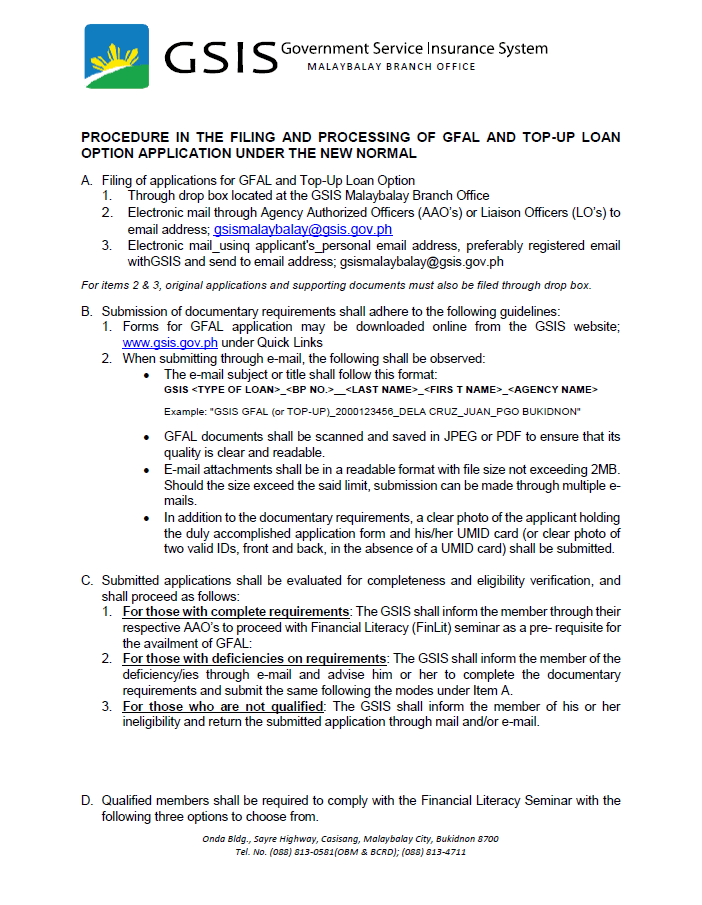 GSIS Government Service Insurance System
MALAYBALAY BRANCH OFFICE

PROCEDURE IN THE FILING AND PROCESSING OF GFAL AND TOP-UP LOAN OPTION APPLICATION UNDER THE NEW NORMAL

A. Filing of applications for GFAL and Top-Up Loan Option
1. Through drop box located at the GSIS Malaybalay Branch Office
2. Electronic mail through Agency Authorized Officers (AAO's) or Liaison Officers (LO's) to email address; gsismalaybalay@gsis.gov.ph
3. Electronic mail_usinq applicant's_personal email address, preferably registered email withGSIS and send to email address; gsismalaybalay@gsis.gov.ph

For items 2 & 3, original applications and supporting documents must also be filed through drop box.

B. Submission of documentary requirements shall adhere to the following guidelines:
1. Forms for GFAL application may be downloaded online from the GSIS website; www.gsis.gov.ph under Quick Links
2. When submitting through e-mail, the following shall be observed:
• The e-mail subject or title shall follow this format:
GSIS <TYPE OF LOAN>_<BP NO.>__<LAST NAME>_<FIRS T NAME>_<AGENCY NAME>

Example: "GSIS GFAL (or TOP-UP)_2000123456_DELA CRUZ_JUAN_PGO BUKIDNON"

• GFAL documents shall be scanned and saved in JPEG or PDF to ensure that its quality is clear and readable.
• E-mail attachments shall be in a readable format with file size not exceeding 2MB. Should the size exceed the said limit, submission can be made through multiple e-mails.
• In addition to the documentary requirements, a clear photo of the applicant holding the duly accomplished application form and his/her UMID card (or clear photo of two valid IDs, front and back, in the absence of a UMID card) shall be submitted.

C. Submitted applications shall be evaluated for completeness and eligibility verification, and shall proceed as follows:
1. For those with complete requirements: The GSIS shall inform the member through their respective AAO's to proceed with Financial Literacy (FinLit) seminar as a pre- requisite for the availment of GFAL:
2. For those with deficiencies on requirements: The GSIS shall inform the member of the deficiency/ies through e-mail and advise him or her to complete the documentary requirements and submit the same following the modes under Item A.
3. For those who are not qualified: The GSIS shall inform the member of his or her ineligibility and return the submitted application through mail and/or e-mail.

D. Qualified members shall be required to comply with the Financial Literacy Seminar with the following three options to choose from.

Onda Bldg., Sayre Highway, Casisang, Malaybalay City, Bukidnon 8700
Tel. No. (088) 813-0581(OBM & BCRD); (088) 813-4711